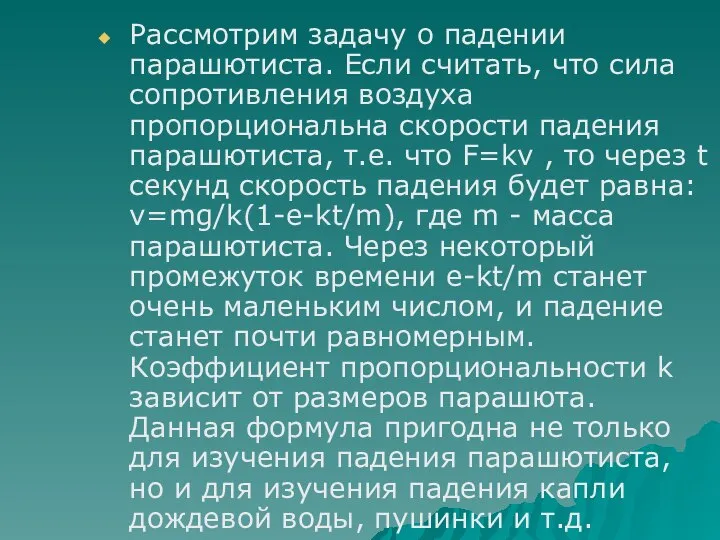 Рассмотрим задачу о падении парашютиста. Если считать, что сила сопротивления воздуха пропорциональна скорости падения парашютиста, т.е. что F=kv , то через t секунд скорость падения будет равна: v=mg/k(1-e-kt/m), где m - масса парашютиста. Через некоторый промежуток времени e-kt/m станет очень маленьким числом, и падение станет почти равномерным. Коэффициент пропорциональности k зависит от размеров парашюта. Данная формула пригодна не только для изучения падения парашютиста, но и для изучения падения капли дождевой воды, пушинки и т.д.